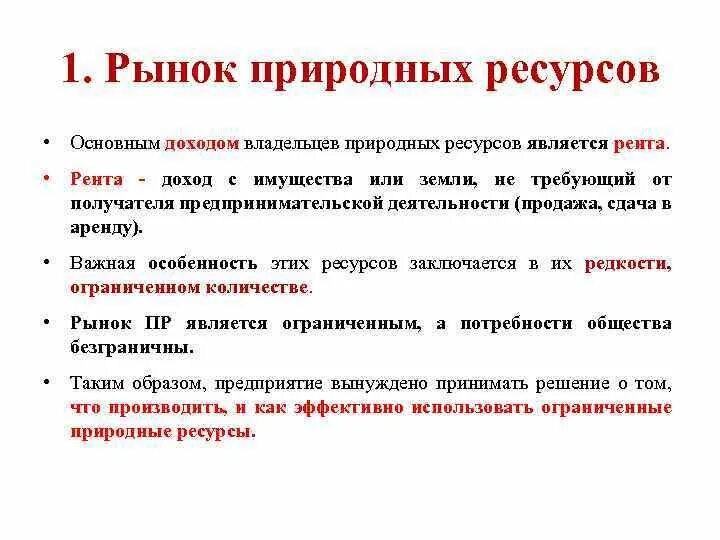 1. Рынок природных ресурсов

• Основным доходом владельцев природных ресурсов является рента.

• Рента - доход с имущества или земли, не требующий от получателя предпринимательской деятельности (продажа, сдача в аренду).

• Важная особенность этих ресурсов заключается в их редкости, ограниченном количестве.

• Рынок ПР является ограниченным, а потребности общества безграничны.

• Таким образом, предприятие вынуждено принимать решение о том, что производить, и как эффективно использовать ограниченные природные ресурсы.